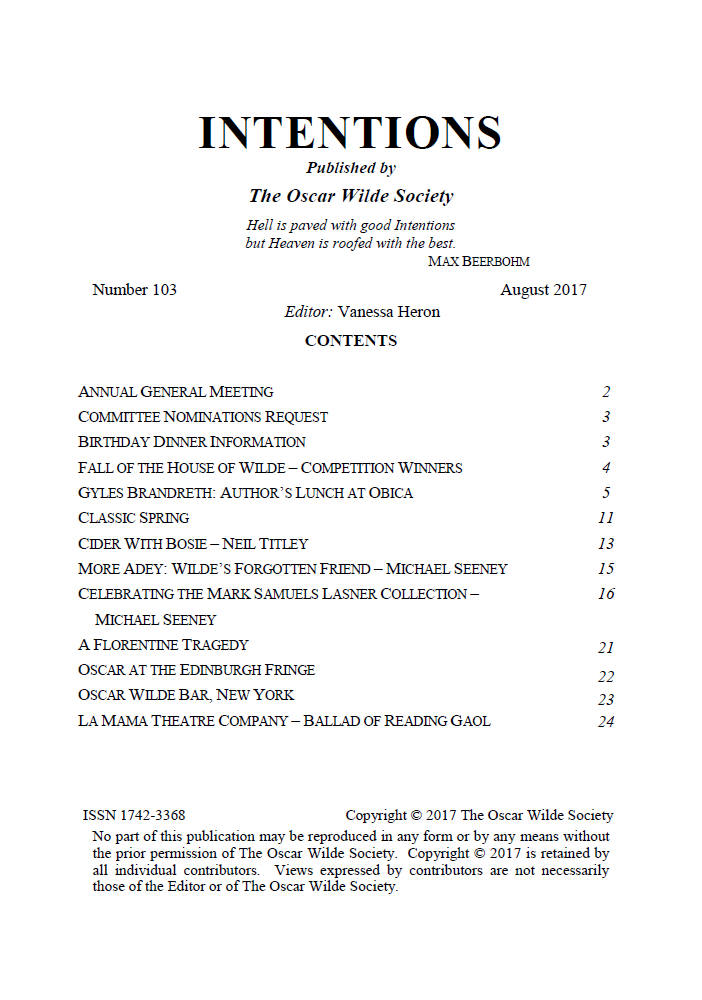 INTENTIONS

Published by

The Oscar Wilde Society

Hell is paved with good Intentions
but Heaven is roofed with the best.
MAX BEERBOHM

Number 103 August 2017

Editor: Vanessa Heron

CONTENTS

ANNUAL GENERAL MEETING 2
COMMITTEE NOMINATIONS REQUEST 3
BIRTHDAY DINNER INFORMATION 3
FALL OF THE HOUSE OF WILDE – COMPETITION WINNERS 4
GYLES BRANDRETH: AUTHOR'S LUNCH AT OBICA 5
CLASSIC SPRING 11
CIDER WITH BOSIE – NEIL TITLEY 13
MORE ADEY: WILDE'S FORGOTTEN FRIEND – MICHAEL SEENEY 15
CELEBRATING THE MARK SAMUELS LASNER COLLECTION – MICHAEL SEENEY 16
A FLORENTINE TRAGEDY 21
OSCAR AT THE EDINBURGH FRINGE 22
OSCAR WILDE BAR, NEW YORK 23
LA MAMA THEATRE COMPANY – BALLAD OF READING GAOL 24

ISSN 1742-3368 Copyright © 2017 The Oscar Wilde Society

No part of this publication may be reproduced in any form or by any means without the prior permission of The Oscar Wilde Society. Copyright © 2017 is retained by all individual contributors. Views expressed by contributors are not necessarily those of the Editor or of The Oscar Wilde Society.